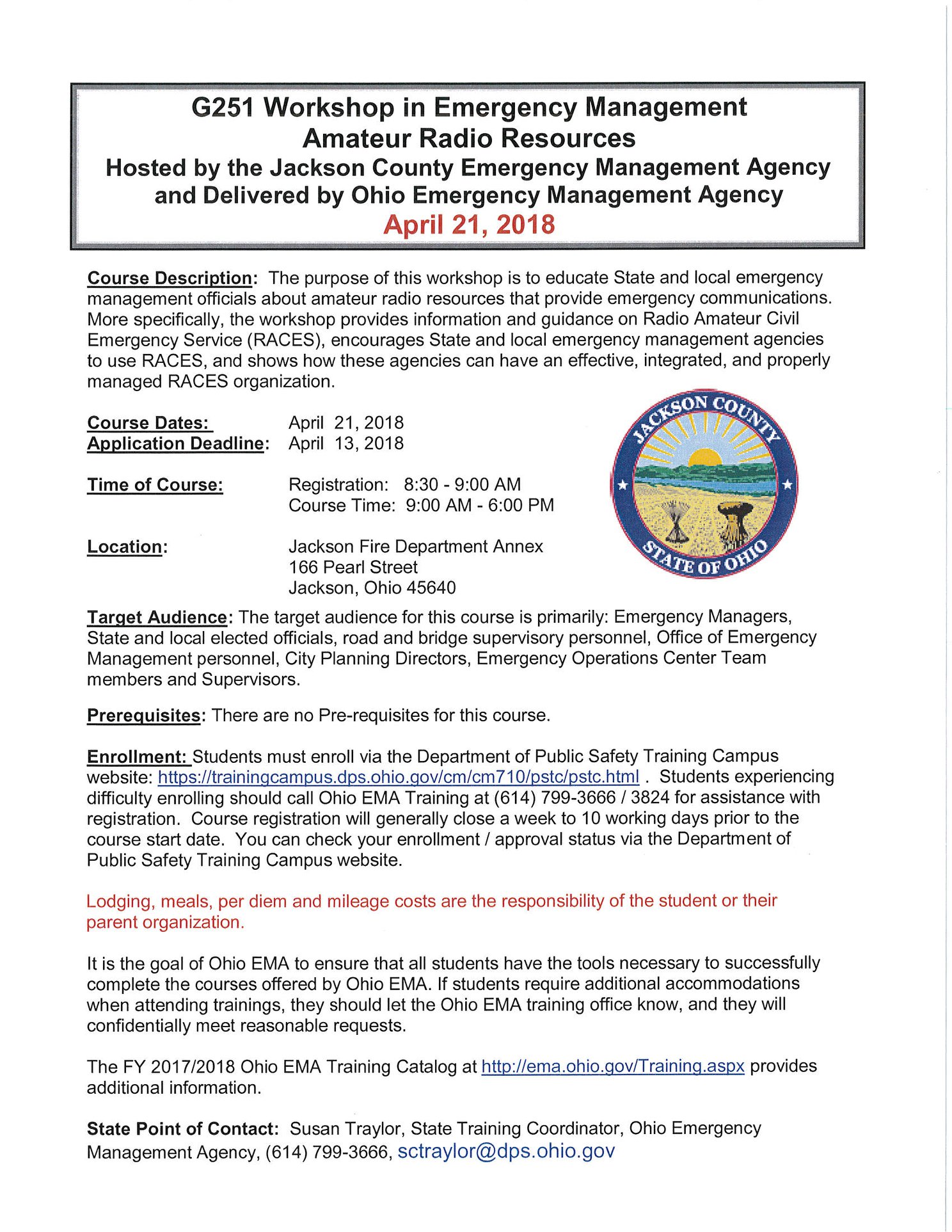 G251 Workshop in Emergency Management
Amateur Radio Resources
Hosted by the Jackson County Emergency Management Agency and Delivered by Ohio Emergency Management Agency
April 21, 2018

Course Description: The purpose of this workshop is to educate State and local emergency management officials about amateur radio resources that provide emergency communications. More specifically, the workshop provides information and guidance on Radio Amateur Civil Emergency Service (RACES), encourages State and local emergency management agencies to use RACES, and shows how these agencies can have an effective, integrated, and properly managed RACES organization.

Course Dates: April 21, 2018
Application Deadline: April 13, 2018

Time of Course: Registration: 8:30 - 9:00 AM
Course Time: 9:00 AM - 6:00 PM

Location: Jackson Fire Department Annex
166 Pearl Street
Jackson, Ohio 45640

JACKSON COUNTY
STATE OF OHIO

Target Audience: The target audience for this course is primarily: Emergency Managers, State and local elected officials, road and bridge supervisory personnel, Office of Emergency Management personnel, City Planning Directors, Emergency Operations Center Team members and Supervisors.

Prerequisites: There are no Pre-requisites for this course.

Enrollment: Students must enroll via the Department of Public Safety Training Campus website: https://trainingcampus.dps.ohio.gov/cm/cm710/pstc/pstc.html . Students experiencing difficulty enrolling should call Ohio EMA Training at (614) 799-3666 / 3824 for assistance with registration. Course registration will generally close a week to 10 working days prior to the course start date. You can check your enrollment / approval status via the Department of Public Safety Training Campus website.

Lodging, meals, per diem and mileage costs are the responsibility of the student or their parent organization.

It is the goal of Ohio EMA to ensure that all students have the tools necessary to successfully complete the courses offered by Ohio EMA. If students require additional accommodations when attending trainings, they should let the Ohio EMA training office know, and they will confidentially meet reasonable requests.

The FY 2017/2018 Ohio EMA Training Catalog at http://ema.ohio.gov/Training.aspx provides additional information.

State Point of Contact: Susan Traylor, State Training Coordinator, Ohio Emergency Management Agency, (614) 799-3666, sctraylor@dps.ohio.gov